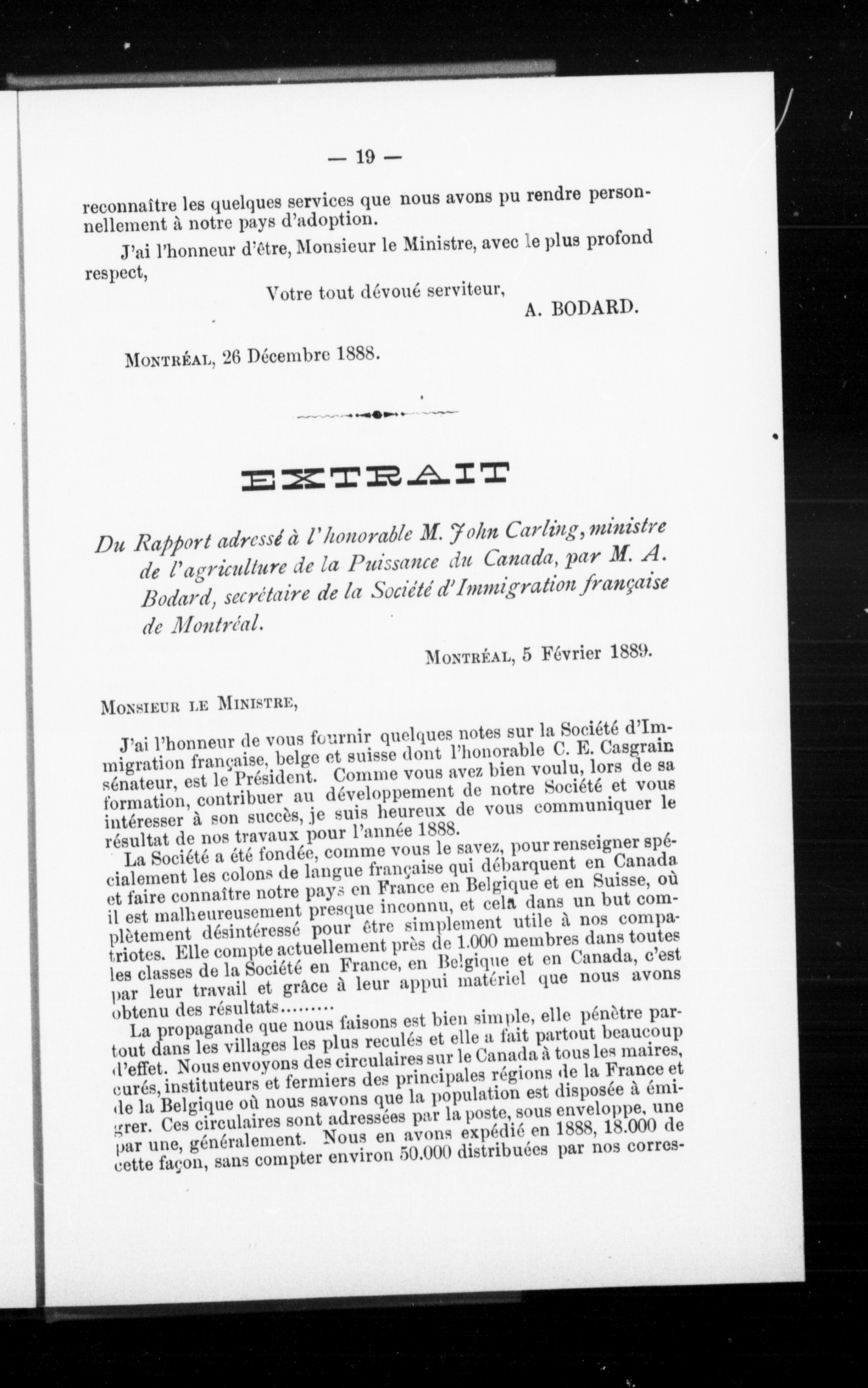 — 19 —

reconnaître les quelques services que nous avons pu rendre personnellement à notre pays d'adoption.

J'ai l'honneur d'être, Monsieur le Ministre, avec le plus profond respect,

Votre tout dévoué serviteur,
A. BODARD.

MONTRÉAL, 26 Décembre 1888.

EXTRAIT

Du Rapport adressé à l'honorable M. John Carling, ministre de l'agriculture de la Puissance du Canada, par M. A. Bodard, secrétaire de la Société d'Immigration française de Montréal.

MONTRÉAL, 5 Février 1889.

MONSIEUR LE MINISTRE,

J'ai l'honneur de vous fournir quelques notes sur la Société d'Immigration française, belge et suisse dont l'honorable C. E. Casgrain sénateur, est le Président. Comme vous avez bien voulu, lors de sa formation, contribuer au développement de notre Société et vous intéresser à son succès, je suis heureux de vous communiquer le résultat de nos travaux pour l'année 1888.

La Société a été fondée, comme vous le savez, pour renseigner spécialement les colons de langue française qui débarquent en Canada et faire connaître notre pays en France en Belgique et en Suisse, où il est malheureusement presque inconnu, et cela dans un but complètement désintéressé pour être simplement utile à nos compatriotes. Elle compte actuellement près de 1.000 membres dans toutes les classes de la Société en France, en Belgique et en Canada, c'est par leur travail et grâce à leur appui matériel que nous avons obtenu des résultats.........

La propagande que nous faisons est bien simple, elle pénètre partout dans les villages les plus reculés et elle a fait partout beaucoup d'effet. Nous envoyons des circulaires sur le Canada à tous les maires, curés, instituteurs et fermiers des principales régions de la France et de la Belgique où nous savons que la population est disposée à émigrer. Ces circulaires sont adressées par la poste, sous enveloppe, une par une, généralement. Nous en avons expédié en 1888, 18.000 de cette façon, sans compter environ 50.000 distribuées par nos corres-